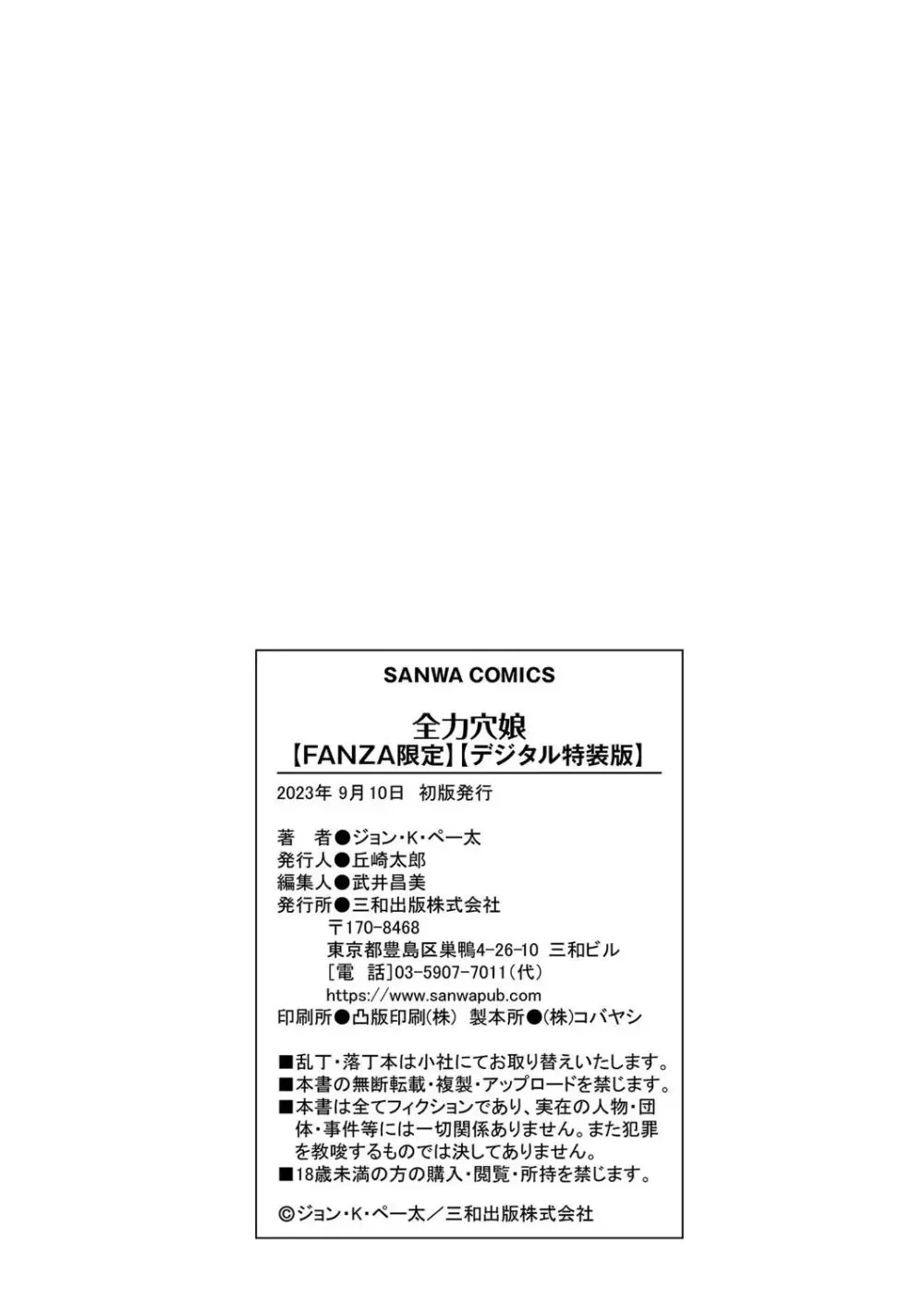 SANWA COMICS

全力穴娘
【FANZA限定】【デジタル特装版】

2023年 9月10日 初版発行

著 者●ジョン・K・ペー太
発行人●丘崎太郎
編集人●武井昌美
発行所●三和出版株式会社
〒170-8468
東京都豊島区巣鴨4-26-10 三和ビル
[電 話]03-5907-7011(代)
https://www.sanwapub.com
印刷所●凸版印刷(株) 製本所●(株)コバヤシ

■乱丁・落丁本は小社にてお取り替えいたします。
■本書の無断転載・複製・アップロードを禁じます。
■本書は全てフィクションであり、実在の人物・団体・事件等には一切関係ありません。また犯罪を教唆するものでは決してありません。
■18歳未満の方の購入・閲覧・所持を禁じます。

©ジョン・K・ペー太/三和出版株式会社